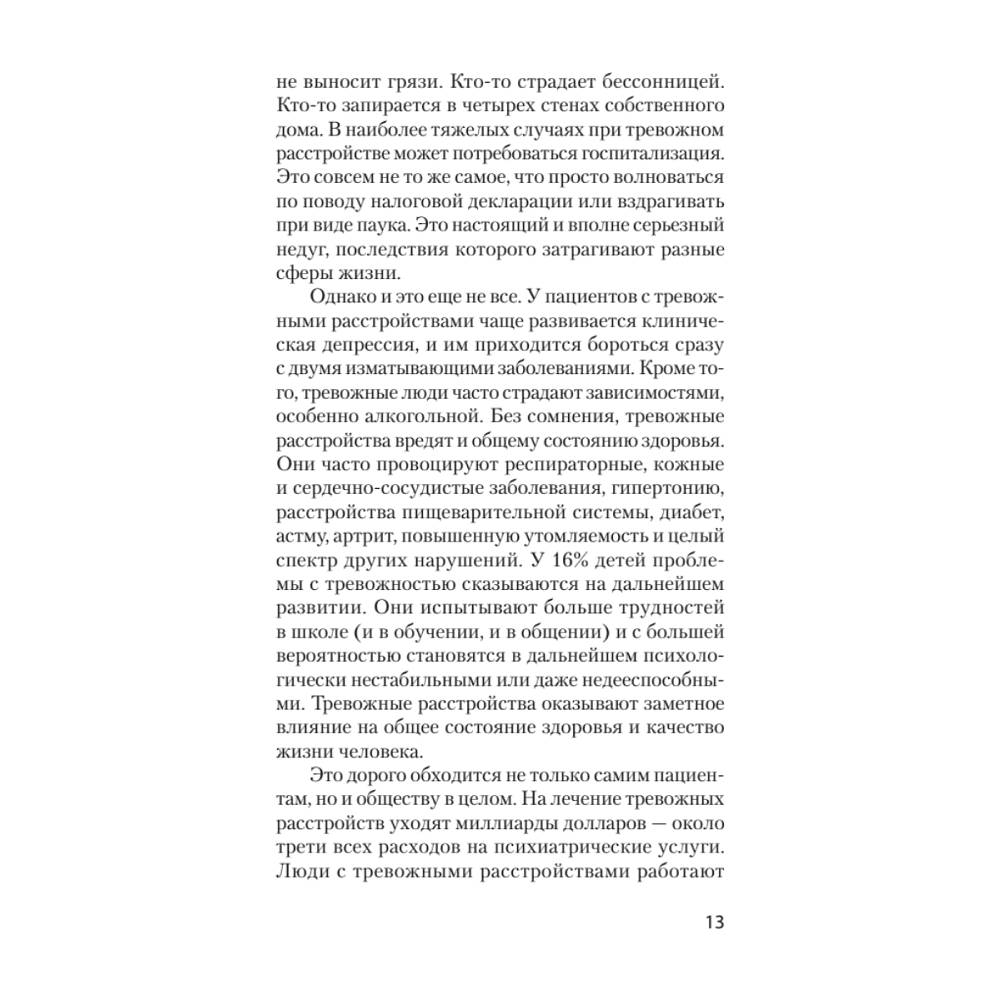 не выносит грязи. Кто-то страдает бессонницей. Кто-то запирается в четырех стенах собственного дома. В наиболее тяжелых случаях при тревожном расстройстве может потребоваться госпитализация. Это совсем не то же самое, что просто волноваться по поводу налоговой декларации или вздрагивать при виде паука. Это настоящий и вполне серьезный недуг, последствия которого затрагивают разные сферы жизни.

Однако и это еще не все. У пациентов с тревожными расстройствами чаще развивается клиническая депрессия, и им приходится бороться сразу с двумя изматывающими заболеваниями. Кроме того, тревожные люди часто страдают зависимостями, особенно алкогольной. Без сомнения, тревожные расстройства вредят и общему состоянию здоровья. Они часто провоцируют респираторные, кожные и сердечно-сосудистые заболевания, гипертонию, расстройства пищеварительной системы, диабет, астму, артрит, повышенную утомляемость и целый спектр других нарушений. У 16% детей проблемы с тревожностью сказываются на дальнейшем развитии. Они испытывают больше трудностей в школе (и в обучении, и в общении) и с большей вероятностью становятся в дальнейшем психологически нестабильными или даже недееспособными. Тревожные расстройства оказывают заметное влияние на общее состояние здоровья и качество жизни человека.

Это дорого обходится не только самим пациентам, но и обществу в целом. На лечение тревожных расстройств уходят миллиарды долларов — около трети всех расходов на психиатрические услуги. Люди с тревожными расстройствами работают

13